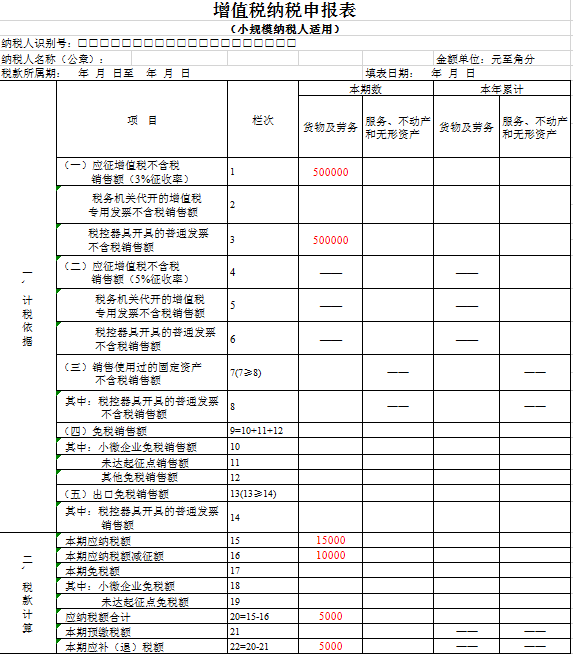 增值税纳税申报表

（小规模纳税人适用）

纳税人识别号：□□□□□□□□□□□□□□□□□□□□

纳税人名称（公章）：

金额单位：元至角分

税款所属期： 年 月 日至 年 月 日

填表日期： 年 月 日

| | 项 目 | 栏次 | 本期数 货物及劳务 | 本期数 服务、不动产和无形资产 | 本年累计 货物及劳务 | 本年累计 服务、不动产和无形资产 |
|---|---|---|---|---|---|---|
| 一、计税依据 | （一）应征增值税不含税销售额（3%征收率） | 1 | 500000 | | | |
| | 税务机关代开的增值税专用发票不含税销售额 | 2 | | | | |
| | 税控器具开具的普通发票不含税销售额 | 3 | 500000 | | | |
| | （二）应征增值税不含税销售额（5%征收率） | 4 | —— | | —— | |
| | 税务机关代开的增值税专用发票不含税销售额 | 5 | —— | | —— | |
| | 税控器具开具的普通发票不含税销售额 | 6 | —— | | —— | |
| | （三）销售使用过的固定资产不含税销售额 | 7(7≥8) | | —— | | —— |
| | 其中：税控器具开具的普通发票不含税销售额 | 8 | | —— | | —— |
| | （四）免税销售额 | 9=10+11+12 | | | | |
| | 其中：小微企业免税销售额 | 10 | | | | |
| | 未达起征点销售额 | 11 | | | | |
| | 其他免税销售额 | 12 | | | | |
| | （五）出口免税销售额 | 13(13≥14) | | | | |
| | 其中：税控器具开具的普通发票销售额 | 14 | | | | |
| 二、税款计算 | 本期应纳税额 | 15 | 15000 | | | |
| | 本期应纳税额减征额 | 16 | 10000 | | | |
| | 本期免税额 | 17 | | | | |
| | 其中：小微企业免税额 | 18 | | | | |
| | 未达起征点免税额 | 19 | | | | |
| | 应纳税额合计 | 20=15-16 | 5000 | | | |
| | 本期预缴税额 | 21 | | | —— | —— |
| | 本期应补（退）税额 | 22=20-21 | 5000 | | —— | —— |